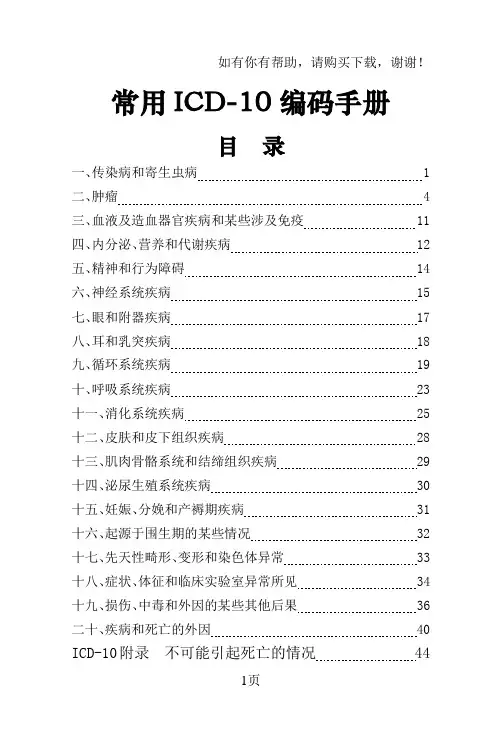 如有你有帮助，请购买下载，谢谢！

常用ICD-10编码手册

目　录

一、传染病和寄生虫病 1
二、肿瘤 4
三、血液及造血器官疾病和某些涉及免疫 11
四、内分泌、营养和代谢疾病 12
五、精神和行为障碍 14
六、神经系统疾病 15
七、眼和附器疾病 17
八、耳和乳突疾病 18
九、循环系统疾病 19
十、呼吸系统疾病 23
十一、消化系统疾病 25
十二、皮肤和皮下组织疾病 28
十三、肌肉骨骼系统和结缔组织疾病 29
十四、泌尿生殖系统疾病 30
十五、妊娠、分娩和产褥期疾病 31
十六、起源于围生期的某些情况 32
十七、先天性畸形、变形和染色体异常 33
十八、症状、体征和临床实验室异常所见 34
十九、损伤、中毒和外因的某些其他后果 36
二十、疾病和死亡的外因 40
ICD-10附录　不可能引起死亡的情况 44

1页